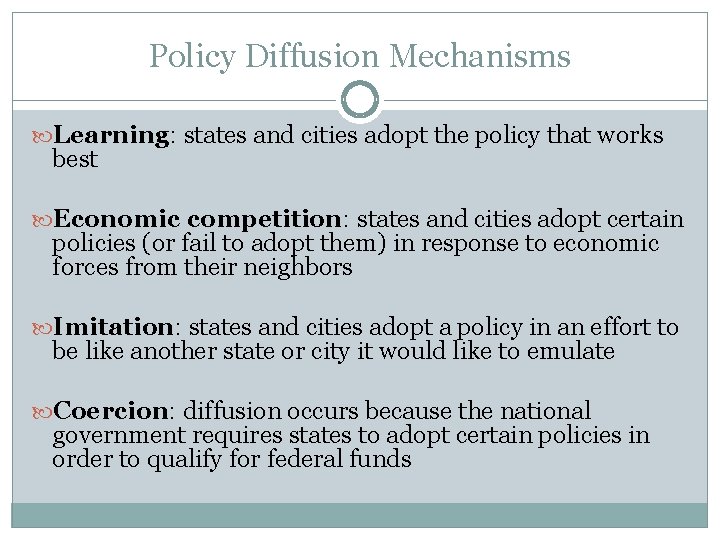 Policy Diffusion Mechanisms

Learning: states and cities adopt the policy that works best

Economic competition: states and cities adopt certain policies (or fail to adopt them) in response to economic forces from their neighbors

Imitation: states and cities adopt a policy in an effort to be like another state or city it would like to emulate

Coercion: diffusion occurs because the national government requires states to adopt certain policies in order to qualify for federal funds